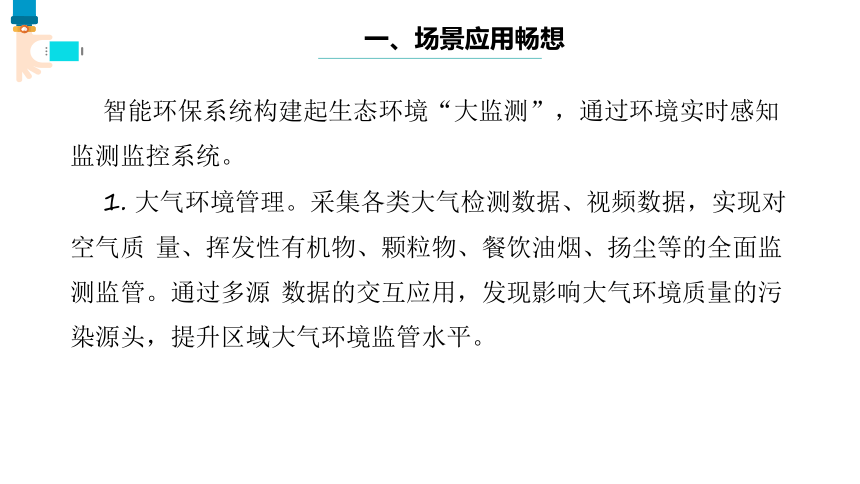 一、场景应用畅想

智能环保系统构建起生态环境“大监测”，通过环境实时感知监测监控系统。

1. 大气环境管理。采集各类大气检测数据、视频数据，实现对空气质 量、挥发性有机物、颗粒物、餐饮油烟、扬尘等的全面监测监管。通过多源 数据的交互应用，发现影响大气环境质量的污染源头，提升区域大气环境监管水平。